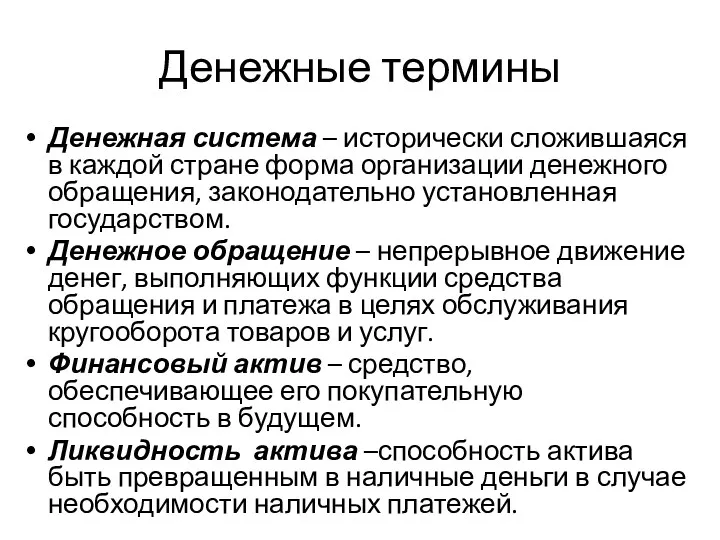 Денежные термины

• Денежная система – исторически сложившаяся в каждой стране форма организации денежного обращения, законодательно установленная государством.
• Денежное обращение – непрерывное движение денег, выполняющих функции средства обращения и платежа в целях обслуживания кругооборота товаров и услуг.
• Финансовый актив – средство, обеспечивающее его покупательную способность в будущем.
• Ликвидность актива –способность актива быть превращенным в наличные деньги в случае необходимости наличных платежей.